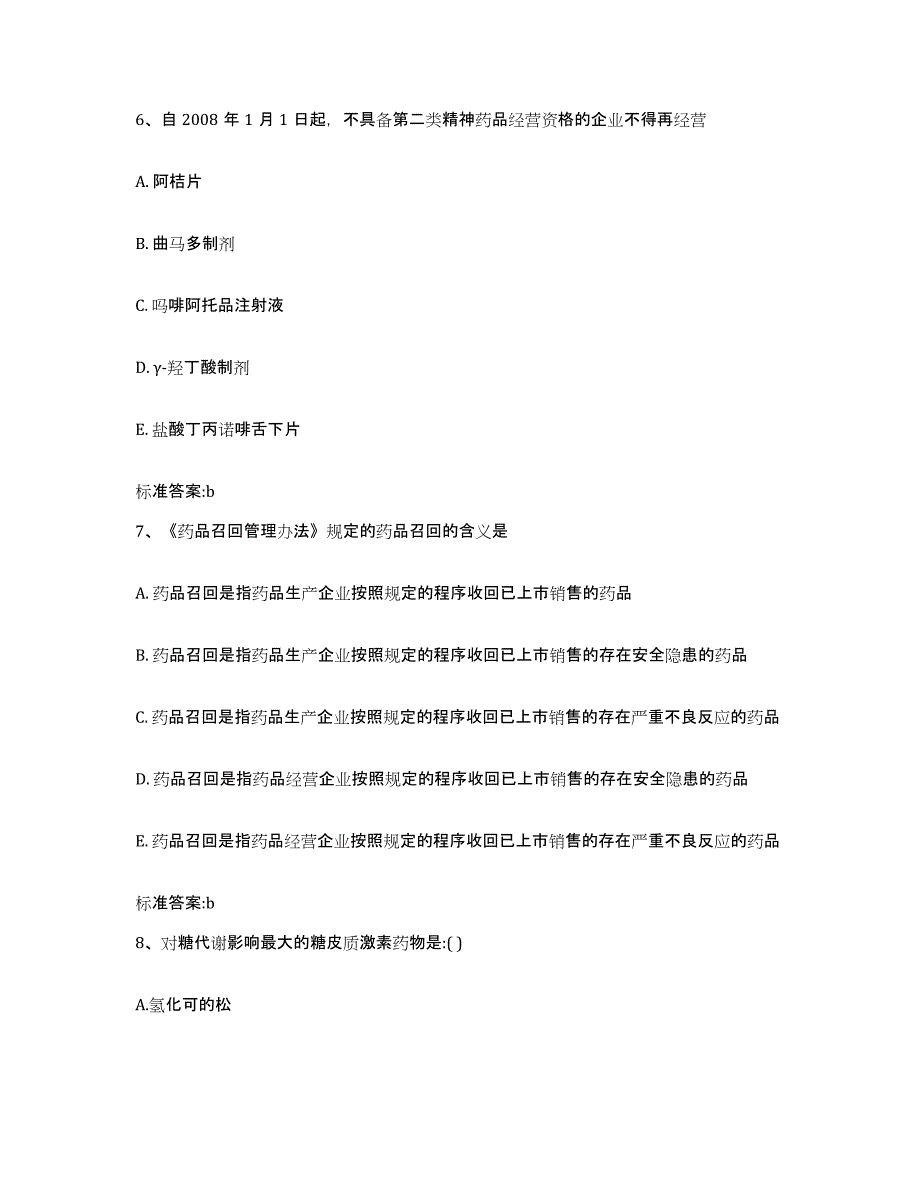 6、自 2008 年 1 月 1 日起，不具备第二类精神药品经营资格的企业不得再经营

A. 阿桔片

B. 曲马多制剂

C. 吗啡阿托品注射液

D. γ-羟丁酸制剂

E. 盐酸丁丙诺啡舌下片

标准答案:b

7、《药品召回管理办法》规定的药品召回的含义是

A. 药品召回是指药品生产企业按照规定的程序收回已上市销售的药品

B. 药品召回是指药品生产企业按照规定的程序收回已上市销售的存在安全隐患的药品

C. 药品召回是指药品生产企业按照规定的程序收回已上市销售的存在严重不良反应的药品

D. 药品召回是指药品经营企业按照规定的程序收回已上市销售的存在安全隐患的药品

E. 药品召回是指药品经营企业按照规定的程序收回已上市销售的存在严重不良反应的药品

标准答案:b

8、对糖代谢影响最大的糖皮质激素药物是:( )

A.氢化可的松